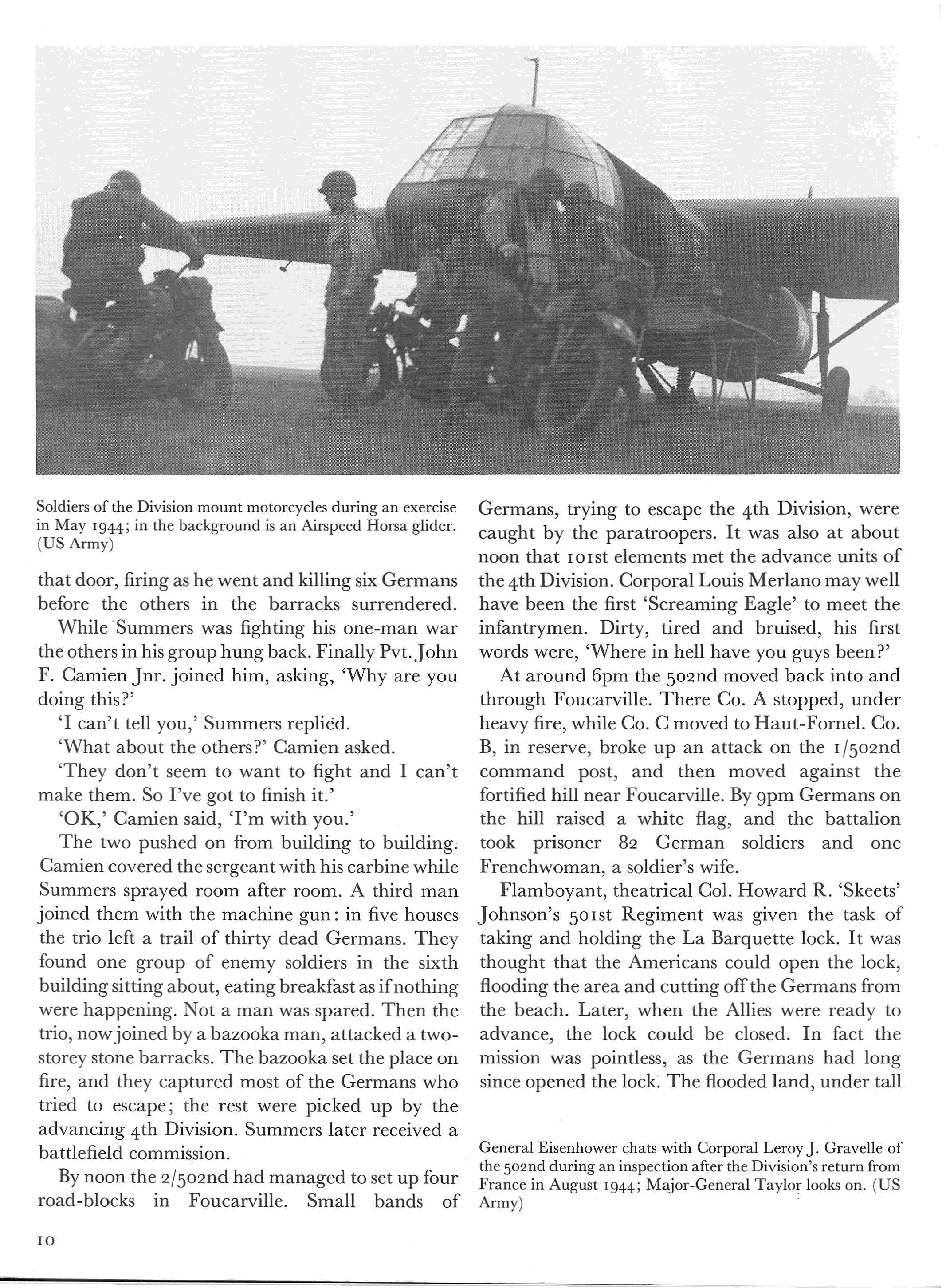 Soldiers of the Division mount motorcycles during an exercise in May 1944; in the background is an Airspeed Horsa glider. (US Army)

that door, firing as he went and killing six Germans before the others in the barracks surrendered.

While Summers was fighting his one-man war the others in his group hung back. Finally Pvt. John F. Camien Jnr. joined him, asking, 'Why are you doing this?'

'I can't tell you,' Summers replied.

'What about the others?' Camien asked.

'They don't seem to want to fight and I can't make them. So I've got to finish it.'

'OK,' Camien said, 'I'm with you.'

The two pushed on from building to building. Camien covered the sergeant with his carbine while Summers sprayed room after room. A third man joined them with the machine gun: in five houses the trio left a trail of thirty dead Germans. They found one group of enemy soldiers in the sixth building sitting about, eating breakfast as if nothing were happening. Not a man was spared. Then the trio, now joined by a bazooka man, attacked a two-storey stone barracks. The bazooka set the place on fire, and they captured most of the Germans who tried to escape; the rest were picked up by the advancing 4th Division. Summers later received a battlefield commission.

By noon the 2/502nd had managed to set up four road-blocks in Foucarville. Small bands of Germans, trying to escape the 4th Division, were caught by the paratroopers. It was also at about noon that 101st elements met the advance units of the 4th Division. Corporal Louis Merlano may well have been the first 'Screaming Eagle' to meet the infantrymen. Dirty, tired and bruised, his first words were, 'Where in hell have you guys been?'

At around 6pm the 502nd moved back into and through Foucarville. There Co. A stopped, under heavy fire, while Co. C moved to Haut-Fornel. Co. B, in reserve, broke up an attack on the 1/502nd command post, and then moved against the fortified hill near Foucarville. By 9pm Germans on the hill raised a white flag, and the battalion took prisoner 82 German soldiers and one Frenchwoman, a soldier's wife.

Flamboyant, theatrical Col. Howard R. 'Skeets' Johnson's 501st Regiment was given the task of taking and holding the La Barquette lock. It was thought that the Americans could open the lock, flooding the area and cutting off the Germans from the beach. Later, when the Allies were ready to advance, the lock could be closed. In fact the mission was pointless, as the Germans had long since opened the lock. The flooded land, under tall

General Eisenhower chats with Corporal Leroy J. Gravelle of the 502nd during an inspection after the Division's return from France in August 1944; Major-General Taylor looks on. (US Army)

10